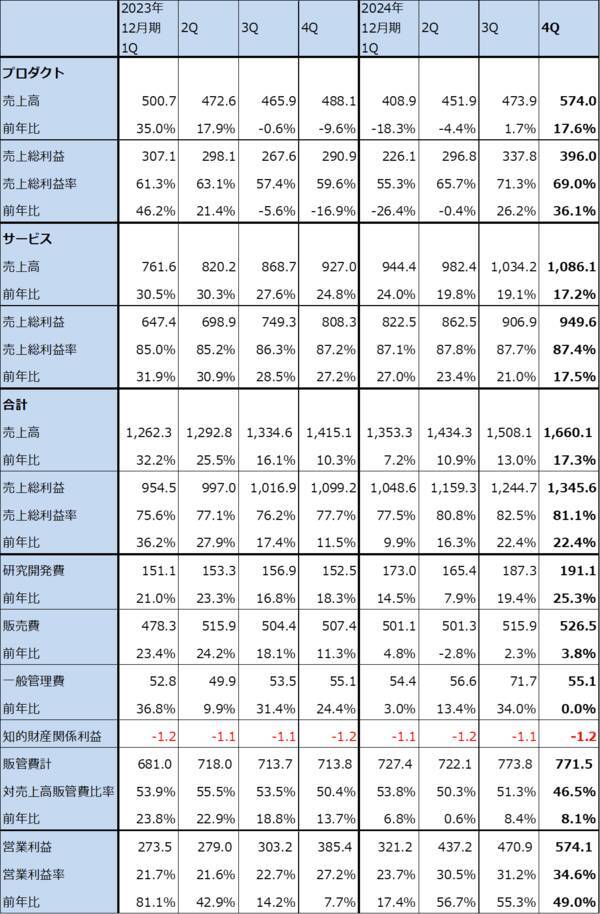 |  | 2023年 12月期 1Q | 2Q | 3Q | 4Q | 2024年 12月期 1Q | 2Q | 3Q | 4Q |
|---|---|---|---|---|---|---|---|---|
| プロダクト |  |  |  |  |  |  |  |  |
| 売上高 | 500.7 | 472.6 | 465.9 | 488.1 | 408.9 | 451.9 | 473.9 | 574.0 |
| 前年比 | 35.0% | 17.9% | -0.6% | -9.6% | -18.3% | -4.4% | 1.7% | 17.6% |
| 売上総利益 | 307.1 | 298.1 | 267.6 | 290.9 | 226.1 | 296.8 | 337.8 | 396.0 |
| 売上総利益率 | 61.3% | 63.1% | 57.4% | 59.6% | 55.3% | 65.7% | 71.3% | 69.0% |
| 前年比 | 46.2% | 21.4% | -5.6% | -16.9% | -26.4% | -0.4% | 26.2% | 36.1% |
| サービス |  |  |  |  |  |  |  |  |
| 売上高 | 761.6 | 820.2 | 868.7 | 927.0 | 944.4 | 982.4 | 1,034.2 | 1,086.1 |
| 前年比 | 30.5% | 30.3% | 27.6% | 24.8% | 24.0% | 19.8% | 19.1% | 17.2% |
| 売上総利益 | 647.4 | 698.9 | 749.3 | 808.3 | 822.5 | 862.5 | 906.9 | 949.6 |
| 売上総利益率 | 85.0% | 85.2% | 86.3% | 87.2% | 87.1% | 87.8% | 87.7% | 87.4% |
| 前年比 | 31.9% | 30.9% | 28.5% | 27.2% | 27.0% | 23.4% | 21.0% | 17.5% |
| 合計 |  |  |  |  |  |  |  |  |
| 売上高 | 1,262.3 | 1,292.8 | 1,334.6 | 1,415.1 | 1,353.3 | 1,434.3 | 1,508.1 | 1,660.1 |
| 前年比 | 32.2% | 25.5% | 16.1% | 10.3% | 7.2% | 10.9% | 13.0% | 17.3% |
| 売上総利益 | 954.5 | 997.0 | 1,016.9 | 1,099.2 | 1,048.6 | 1,159.3 | 1,244.7 | 1,345.6 |
| 売上総利益率 | 75.6% | 77.1% | 76.2% | 77.7% | 77.5% | 80.8% | 82.5% | 81.1% |
| 前年比 | 36.2% | 27.9% | 17.4% | 11.5% | 9.9% | 16.3% | 22.4% | 22.4% |
| 研究開発費 | 151.1 | 153.3 | 156.9 | 152.5 | 173.0 | 165.4 | 187.3 | 191.1 |
| 前年比 | 21.0% | 23.3% | 16.8% | 18.3% | 14.5% | 7.9% | 19.4% | 25.3% |
| 販売費 | 478.3 | 515.9 | 504.4 | 507.4 | 501.1 | 501.3 | 515.9 | 526.5 |
| 前年比 | 23.4% | 24.2% | 18.1% | 11.3% | 4.8% | -2.8% | 2.3% | 3.8% |
| 一般管理費 | 52.8 | 49.9 | 53.5 | 55.1 | 54.4 | 56.6 | 71.7 | 55.1 |
| 前年比 | 36.8% | 9.9% | 31.4% | 24.4% | 3.0% | 13.4% | 34.0% | 0.0% |
| 知的財産関係利益 | -1.2 | -1.1 | -1.1 | -1.2 | -1.1 | -1.2 | -1.1 | -1.2 |
| 販管費計 | 681.0 | 718.0 | 713.7 | 713.8 | 727.4 | 722.1 | 773.8 | 771.5 |
| 対売上高販管費比率 | 53.9% | 55.5% | 53.5% | 50.4% | 53.8% | 50.3% | 51.3% | 46.5% |
| 前年比 | 23.8% | 22.9% | 18.8% | 13.7% | 6.8% | 0.6% | 8.4% | 8.1% |
| 営業利益 | 273.5 | 279.0 | 303.2 | 385.4 | 321.2 | 437.2 | 470.9 | 574.1 |
| 営業利益率 | 21.7% | 21.6% | 22.7% | 27.2% | 23.7% | 30.5% | 31.2% | 34.6% |
| 前年比 | 81.1% | 42.9% | 14.2% | 7.7% | 17.4% | 56.7% | 55.3% | 49.0% |